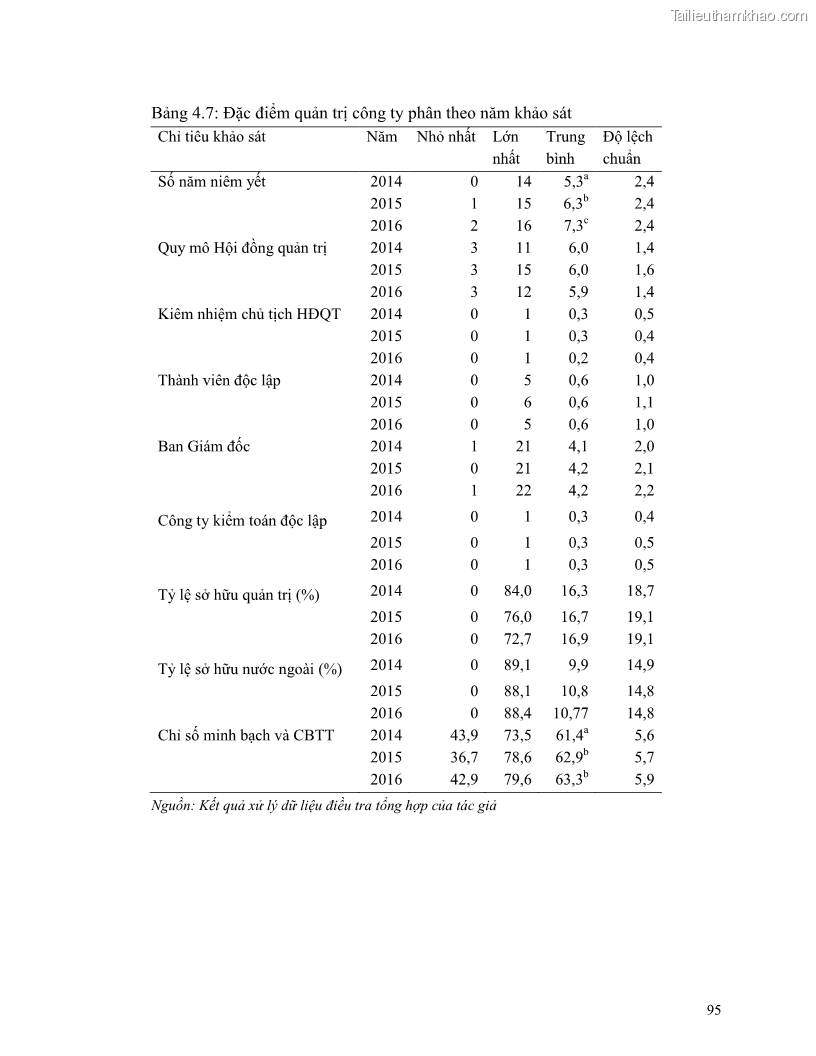 Tailieuthamkhao.com

Bảng 4.7: Đặc điểm quản trị công ty phân theo năm khảo sát

| Chỉ tiêu khảo sát | Năm | Nhỏ nhất | Lớn nhất | Trung bình | Độ lệch chuẩn |
|---|---|---|---|---|---|
| Số năm niêm yết | 2014 | 0 | 14 | $5,3^a$ | 2,4 |
| | 2015 | 1 | 15 | $6,3^b$ | 2,4 |
| | 2016 | 2 | 16 | $7,3^c$ | 2,4 |
| Quy mô Hội đồng quản trị | 2014 | 3 | 11 | 6,0 | 1,4 |
| | 2015 | 3 | 15 | 6,0 | 1,6 |
| | 2016 | 3 | 12 | 5,9 | 1,4 |
| Kiêm nhiệm chủ tịch HĐQT | 2014 | 0 | 1 | 0,3 | 0,5 |
| | 2015 | 0 | 1 | 0,3 | 0,4 |
| | 2016 | 0 | 1 | 0,2 | 0,4 |
| Thành viên độc lập | 2014 | 0 | 5 | 0,6 | 1,0 |
| | 2015 | 0 | 6 | 0,6 | 1,1 |
| | 2016 | 0 | 5 | 0,6 | 1,0 |
| Ban Giám đốc | 2014 | 1 | 21 | 4,1 | 2,0 |
| | 2015 | 0 | 21 | 4,2 | 2,1 |
| | 2016 | 1 | 22 | 4,2 | 2,2 |
| Công ty kiểm toán độc lập | 2014 | 0 | 1 | 0,3 | 0,4 |
| | 2015 | 0 | 1 | 0,3 | 0,5 |
| | 2016 | 0 | 1 | 0,3 | 0,5 |
| Tỷ lệ sở hữu quản trị (%) | 2014 | 0 | 84,0 | 16,3 | 18,7 |
| | 2015 | 0 | 76,0 | 16,7 | 19,1 |
| | 2016 | 0 | 72,7 | 16,9 | 19,1 |
| Tỷ lệ sở hữu nước ngoài (%) | 2014 | 0 | 89,1 | 9,9 | 14,9 |
| | 2015 | 0 | 88,1 | 10,8 | 14,8 |
| | 2016 | 0 | 88,4 | 10,77 | 14,8 |
| Chỉ số minh bạch và CBTT | 2014 | 43,9 | 73,5 | $61,4^a$ | 5,6 |
| | 2015 | 36,7 | 78,6 | $62,9^b$ | 5,7 |
| | 2016 | 42,9 | 79,6 | $63,3^b$ | 5,9 |

Nguồn: Kết quả xử lý dữ liệu điều tra tổng hợp của tác giả

95